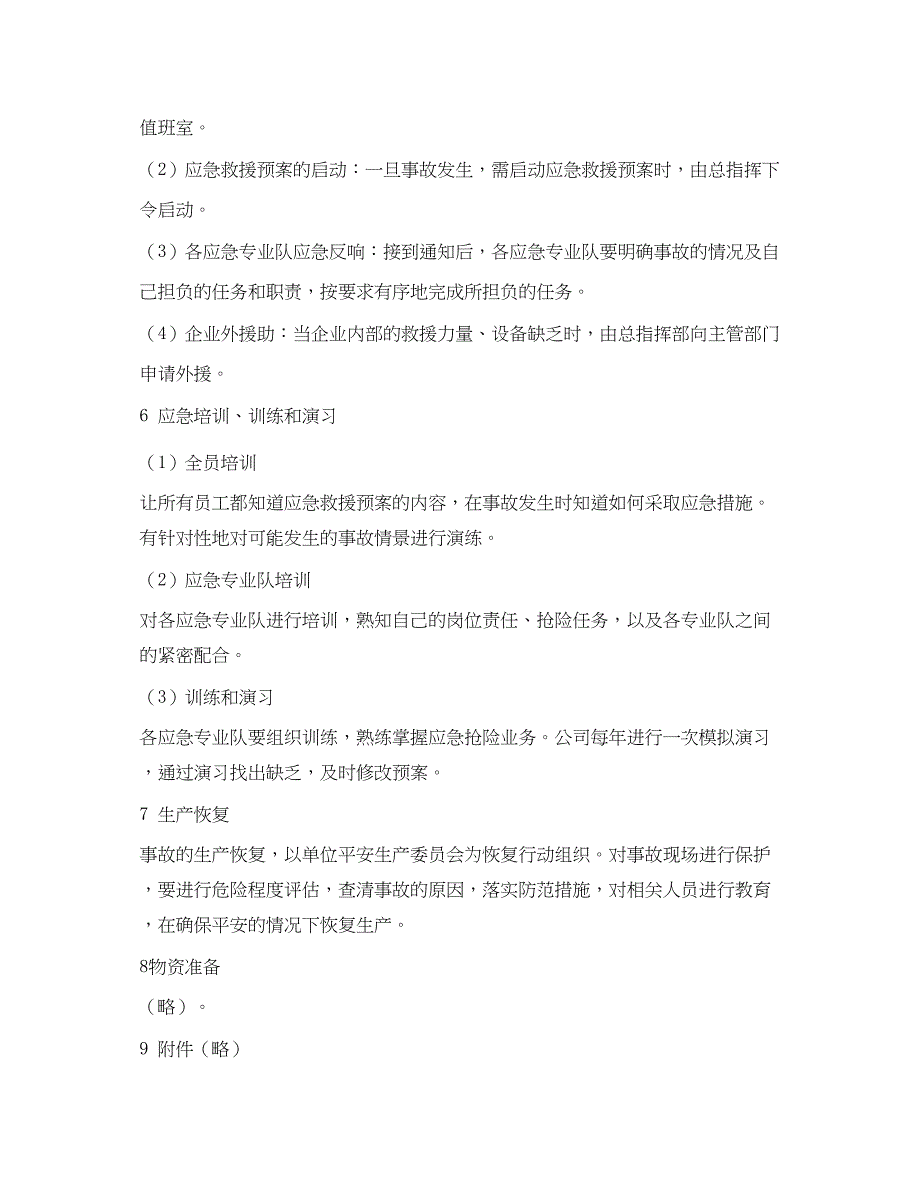 值班室。

（2）应急救援预案的启动：一旦事故发生，需启动应急救援预案时，由总指挥下令启动。

（3）各应急专业队应急反响：接到通知后，各应急专业队要明确事故的情况及自己担负的任务和职责，按要求有序地完成所担负的任务。

（4）企业外援助：当企业内部的救援力量、设备缺乏时，由总指挥部向主管部门申请外援。

6 应急培训、训练和演习

（1）全员培训

让所有员工都知道应急救援预案的内容，在事故发生时知道如何采取应急措施。有针对性地对可能发生的事故情景进行演练。

（2）应急专业队培训

对各应急专业队进行培训，熟知自己的岗位责任、抢险任务，以及各专业队之间的紧密配合。

（3）训练和演习

各应急专业队要组织训练，熟练掌握应急抢险业务。公司每年进行一次模拟演习，通过演习找出缺乏，及时修改预案。

7 生产恢复

事故的生产恢复，以单位平安生产委员会为恢复行动组织。对事故现场进行保护，要进行危险程度评估，查清事故的原因，落实防范措施，对相关人员进行教育，在确保平安的情况下恢复生产。

8物资准备

（略）。

9 附件（略）